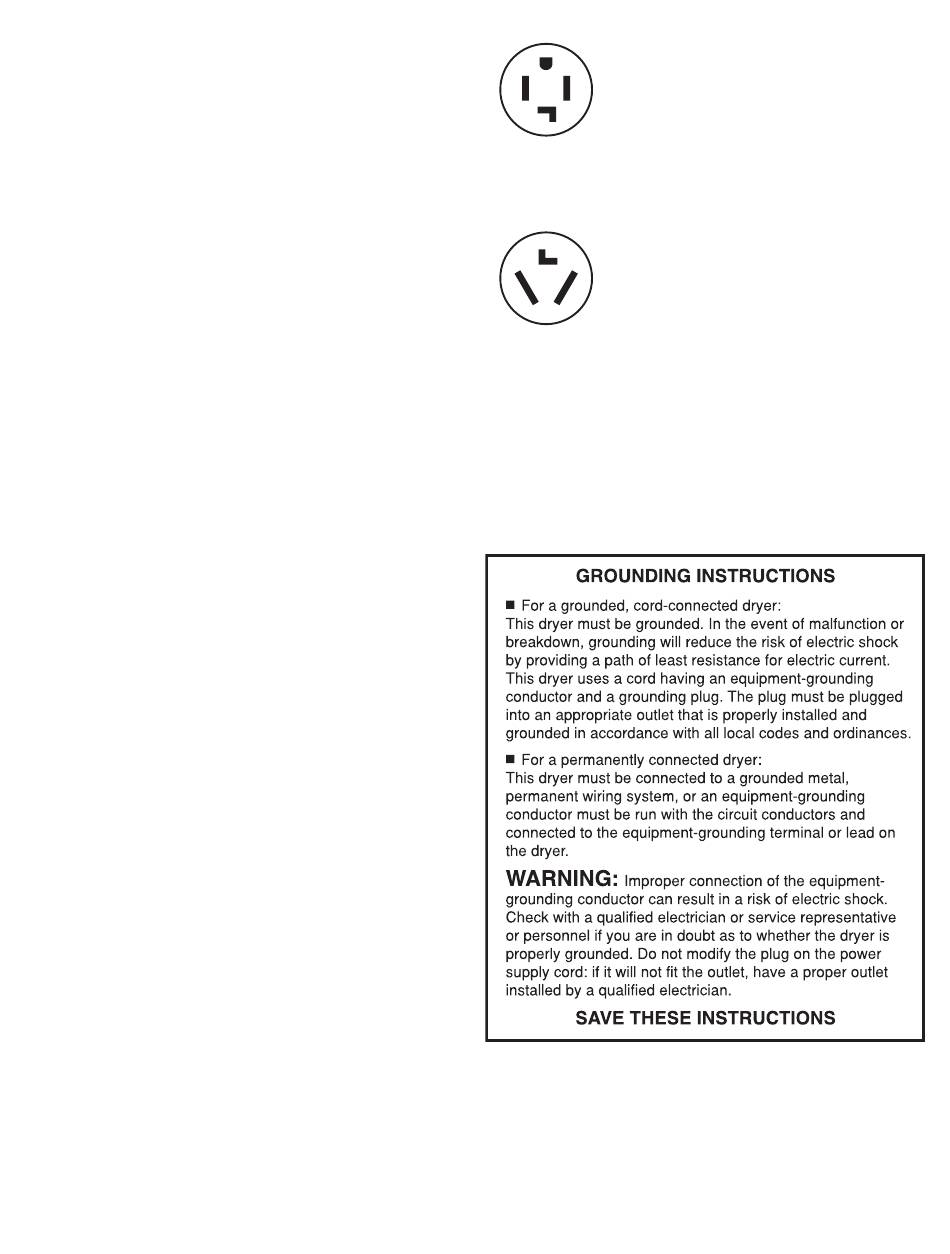 GROUNDING INSTRUCTIONS

■ For a grounded, cord-connected dryer:
This dryer must be grounded. In the event of malfunction or breakdown, grounding will reduce the risk of electric shock by providing a path of least resistance for electric current. This dryer uses a cord having an equipment-grounding conductor and a grounding plug. The plug must be plugged into an appropriate outlet that is properly installed and grounded in accordance with all local codes and ordinances.

■ For a permanently connected dryer:
This dryer must be connected to a grounded metal, permanent wiring system, or an equipment-grounding conductor must be run with the circuit conductors and connected to the equipment-grounding terminal or lead on the dryer.

WARNING: Improper connection of the equipment-grounding conductor can result in a risk of electric shock. Check with a qualified electrician or service representative or personnel if you are in doubt as to whether the dryer is properly grounded. Do not modify the plug on the power supply cord: if it will not fit the outlet, have a proper outlet installed by a qualified electrician.

SAVE THESE INSTRUCTIONS